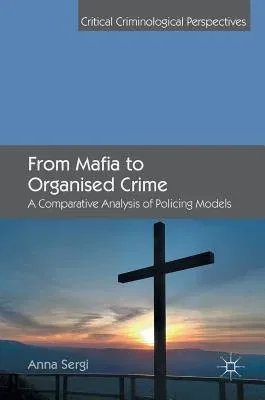 Critical Criminological Perspectives

From Mafia to Organised Crime

A Comparative Analysis of Policing Models

Anna Sergi